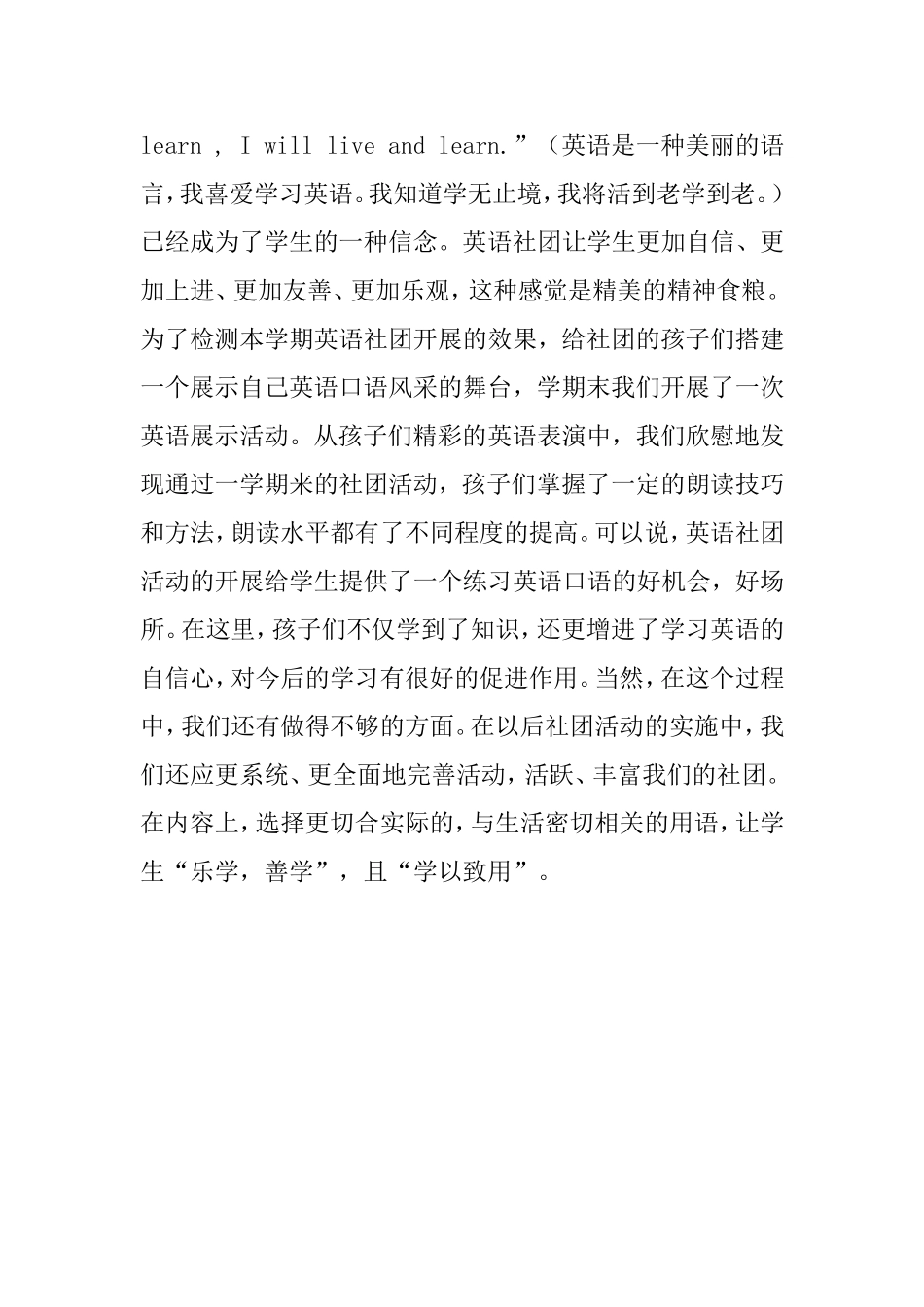 learn , I will live and learn.”（英语是一种美丽的语言，我喜爱学习英语。我知道学无止境，我将活到老学到老。）已经成为了学生的一种信念。英语社团让学生更加自信、更加上进、更加友善、更加乐观，这种感觉是精美的精神食粮。为了检测本学期英语社团开展的效果，给社团的孩子们搭建一个展示自己英语口语风采的舞台，学期末我们开展了一次英语展示活动。从孩子们精彩的英语表演中，我们欣慰地发现通过一学期来的社团活动，孩子们掌握了一定的朗读技巧和方法，朗读水平都有了不同程度的提高。可以说，英语社团活动的开展给学生提供了一个练习英语口语的好机会，好场所。在这里，孩子们不仅学到了知识，还更增进了学习英语的自信心，对今后的学习有很好的促进作用。当然，在这个过程中，我们还有做得不够的方面。在以后社团活动的实施中，我们还应更系统、更全面地完善活动，活跃、丰富我们的社团。在内容上，选择更切合实际的，与生活密切相关的用语，让学生“乐学，善学”，且“学以致用”。